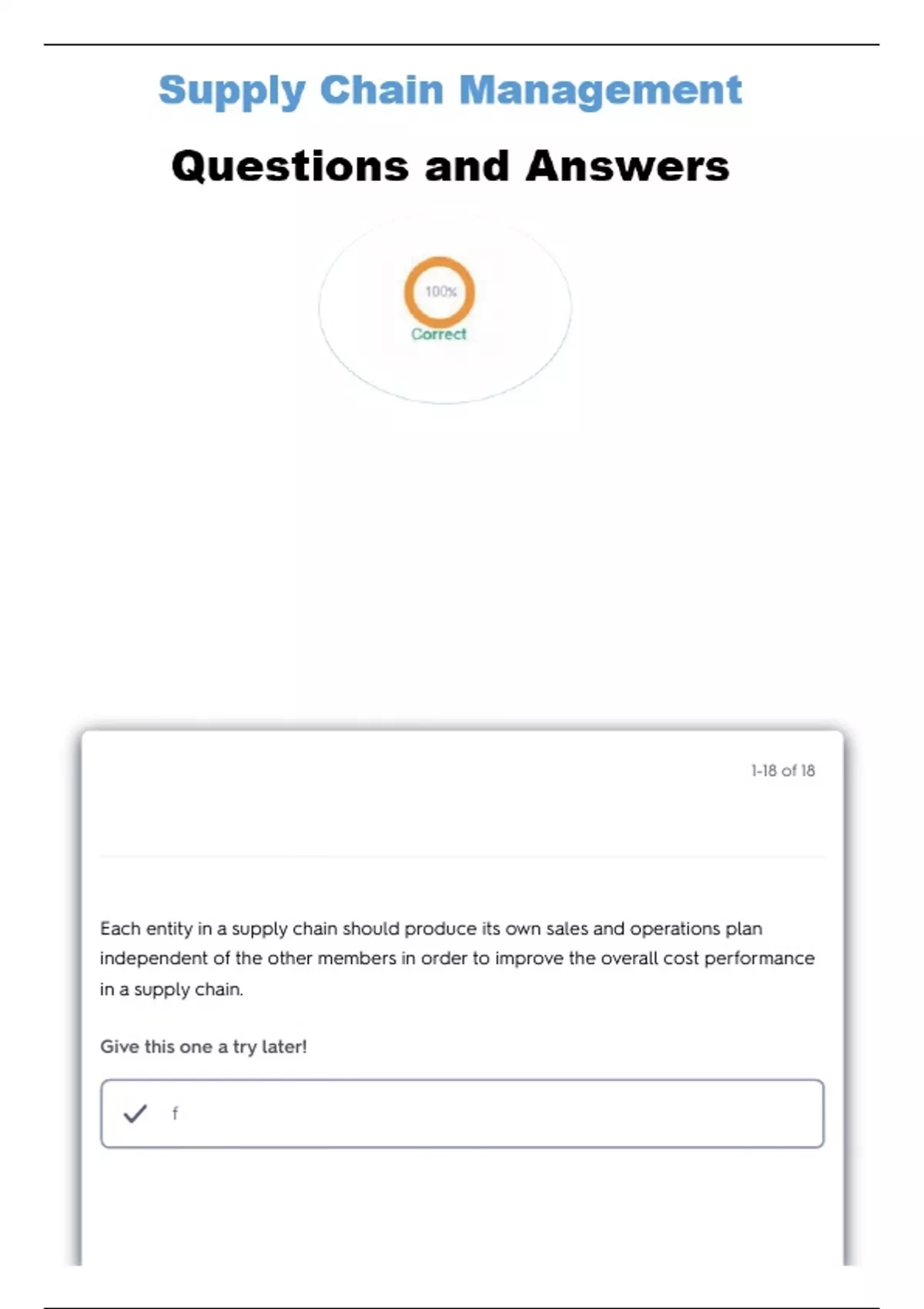 Supply Chain Management

Questions and Answers

100%
Correct

1-18 of 18

Each entity in a supply chain should produce its own sales and operations plan independent of the other members in order to improve the overall cost performance in a supply chain.

Give this one a try later!

f